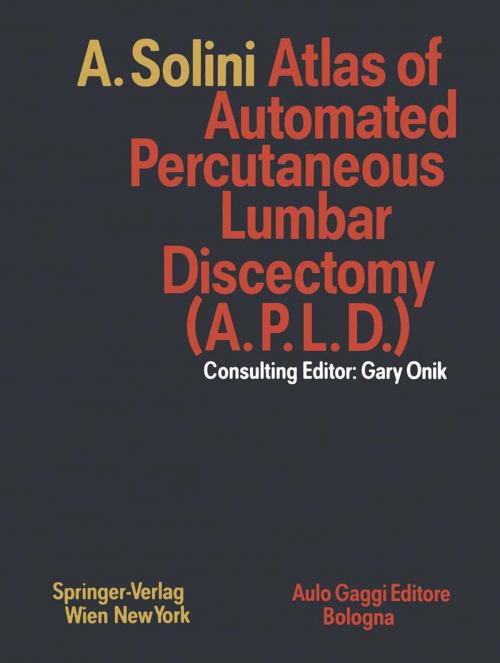 A. Solini Atlas of Automated Percutaneous Lumbar Discectomy (A. P. L. D.)

Consulting Editor: Gary Onik

Springer-Verlag
Wien New York

Aulo Gaggi Editore
Bologna